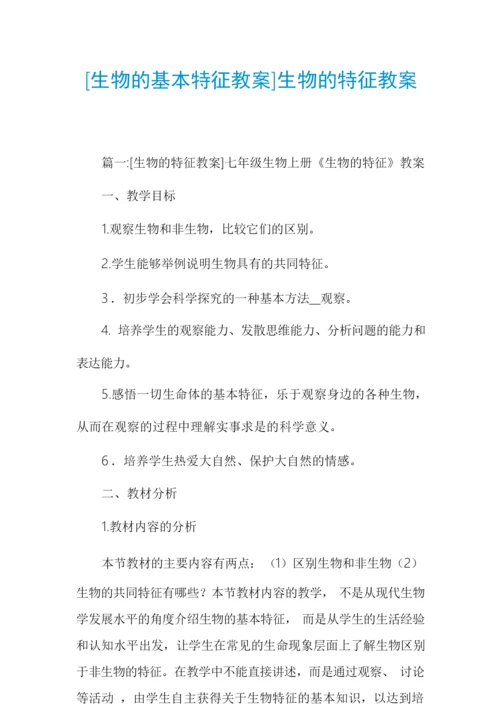 [生物的基本特征教案]生物的特征教案

篇一:[生物的特征教案]七年级生物上册《生物的特征》教案

一、教学目标

1.观察生物和非生物，比较它们的区别。

2.学生能够举例说明生物具有的共同特征。

3．初步学会科学探究的一种基本方法__观察。

4. 培养学生的观察能力、发散思维能力、分析问题的能力和表达能力。

5.感悟一切生命体的基本特征，乐于观察身边的各种生物，从而在观察的过程中理解实事求是的科学意义。

6．培养学生热爱大自然、保护大自然的情感。

二、教材分析

1.教材内容的分析

本节教材的主要内容有两点：（1）区别生物和非生物（2）生物的共同特征有哪些？本节教材内容的教学， 不是从现代生物学发展水平的角度介绍生物的基本特征， 而是从学生的生活经验和认知水平出发，让学生在常见的生命现象层面上了解生物区别于非生物的特征。在教学中不能直接讲述，而是通过观察、 讨论等活动 ，由学生自主获得关于生物特征的基本知识，以达到培